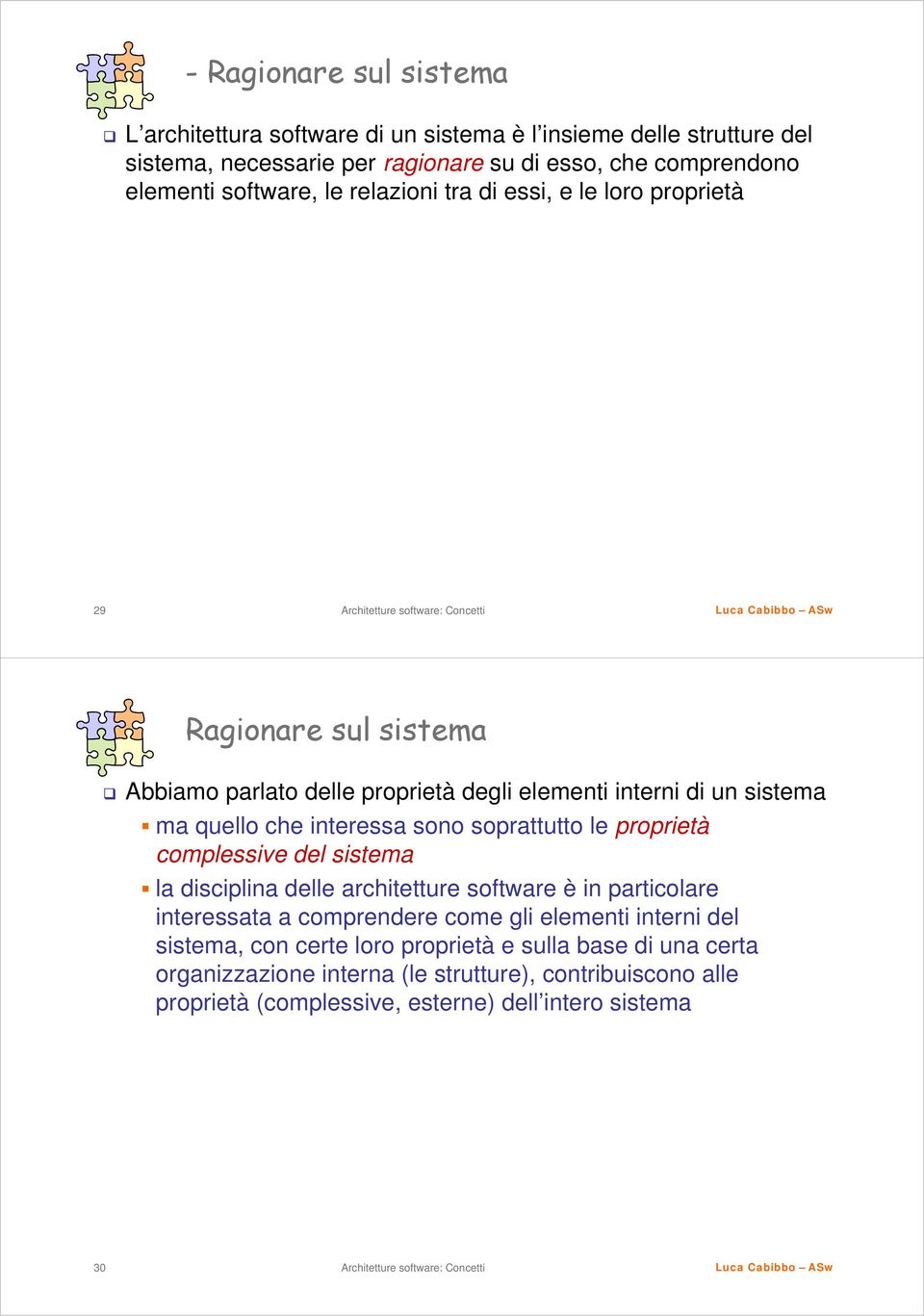 - Ragionare sul sistema

L’architettura software di un sistema è l’insieme delle strutture del sistema, necessarie per ragionare su di esso, che comprendono elementi software, le relazioni tra di essi, e le loro proprietà

29 Architetture software: Concetti Luca Cabibbo – ASw

Ragionare sul sistema

Abbiamo parlato delle proprietà degli elementi interni di un sistema

ma quello che interessa sono soprattutto le proprietà complessive del sistema

la disciplina delle architetture software è in particolare interessata a comprendere come gli elementi interni del sistema, con certe loro proprietà e sulla base di una certa organizzazione interna (le strutture), contribuiscono alle proprietà (complessive, esterne) dell’intero sistema

30 Architetture software: Concetti Luca Cabibbo – ASw